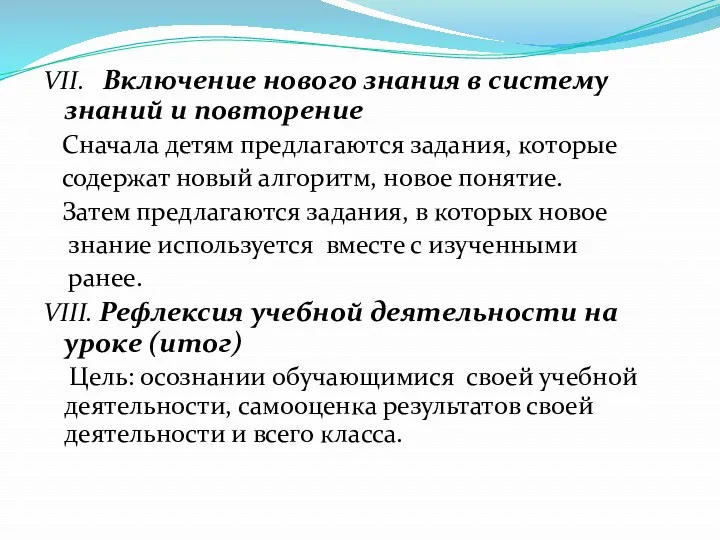 VII. Включение нового знания в систему знаний и повторение

Сначала детям предлагаются задания, которые содержат новый алгоритм, новое понятие.

Затем предлагаются задания, в которых новое знание используется вместе с изученными ранее.

VIII. Рефлексия учебной деятельности на уроке (итог)

Цель: осознании обучающимися своей учебной деятельности, самооценка результатов своей деятельности и всего класса.